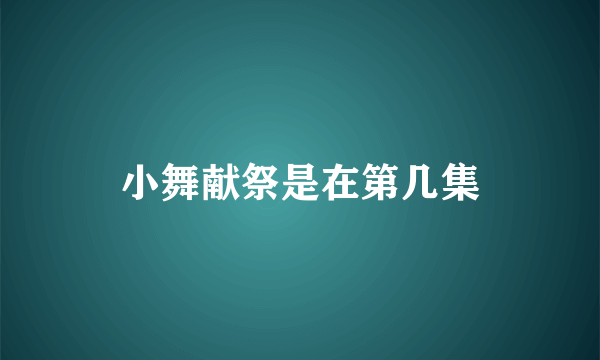 小舞献祭是在第几集